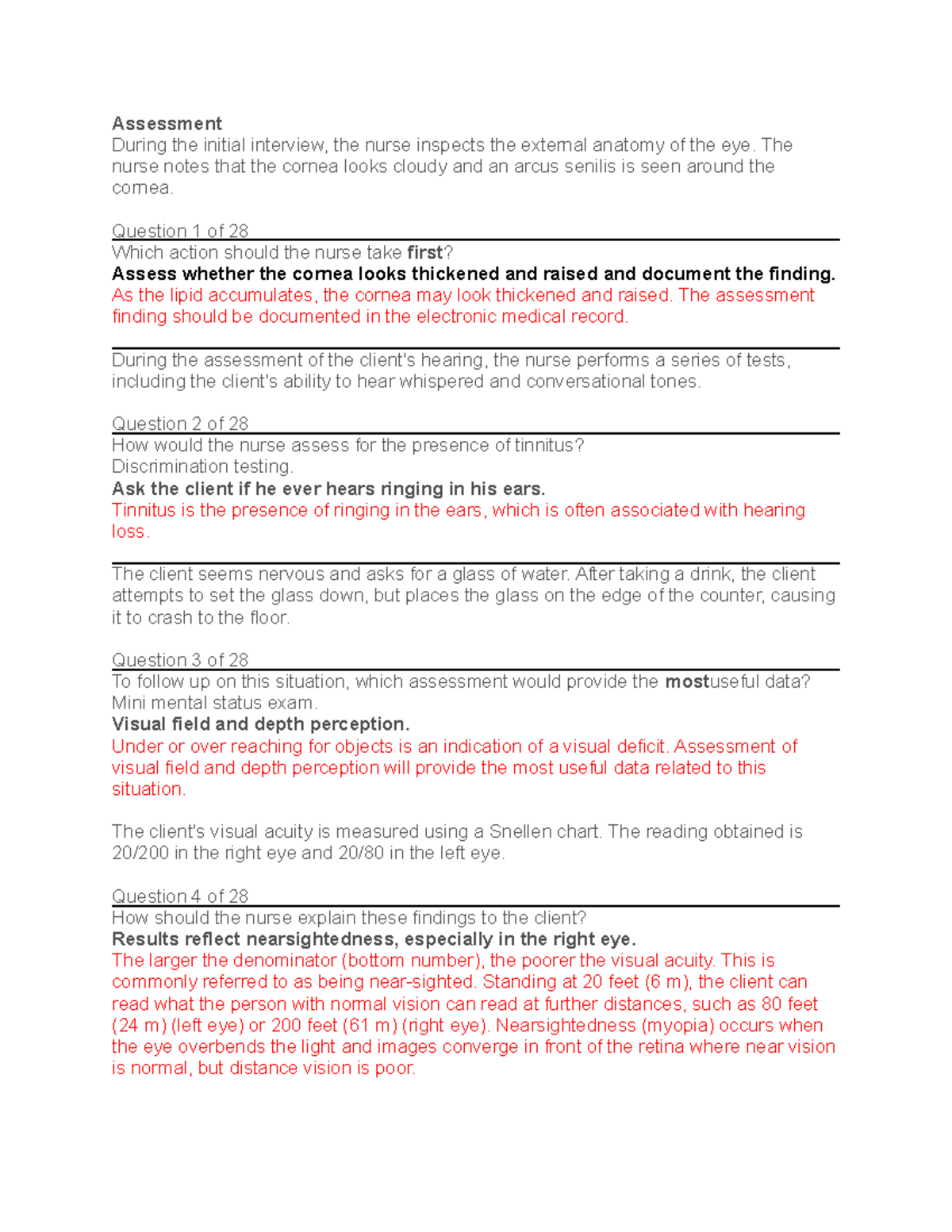 Assessment
During the initial interview, the nurse inspects the external anatomy of the eye. The nurse notes that the cornea looks cloudy and an arcus senilis is seen around the cornea.

Question 1 of 28
Which action should the nurse take first?
Assess whether the cornea looks thickened and raised and document the finding.
As the lipid accumulates, the cornea may look thickened and raised. The assessment finding should be documented in the electronic medical record.

During the assessment of the client's hearing, the nurse performs a series of tests, including the client's ability to hear whispered and conversational tones.

Question 2 of 28
How would the nurse assess for the presence of tinnitus?
Discrimination testing.
Ask the client if he ever hears ringing in his ears.
Tinnitus is the presence of ringing in the ears, which is often associated with hearing loss.

The client seems nervous and asks for a glass of water. After taking a drink, the client attempts to set the glass down, but places the glass on the edge of the counter, causing it to crash to the floor.

Question 3 of 28
To follow up on this situation, which assessment would provide the mostuseful data?
Mini mental status exam.
Visual field and depth perception.
Under or over reaching for objects is an indication of a visual deficit. Assessment of visual field and depth perception will provide the most useful data related to this situation.

The client's visual acuity is measured using a Snellen chart. The reading obtained is 20/200 in the right eye and 20/80 in the left eye.

Question 4 of 28
How should the nurse explain these findings to the client?
Results reflect nearsightedness, especially in the right eye.
The larger the denominator (bottom number), the poorer the visual acuity. This is commonly referred to as being near-sighted. Standing at 20 feet (6 m), the client can read what the person with normal vision can read at further distances, such as 80 feet (24 m) (left eye) or 200 feet (61 m) (right eye). Nearsightedness (myopia) occurs when the eye overbends the light and images converge in front of the retina where near vision is normal, but distance vision is poor.